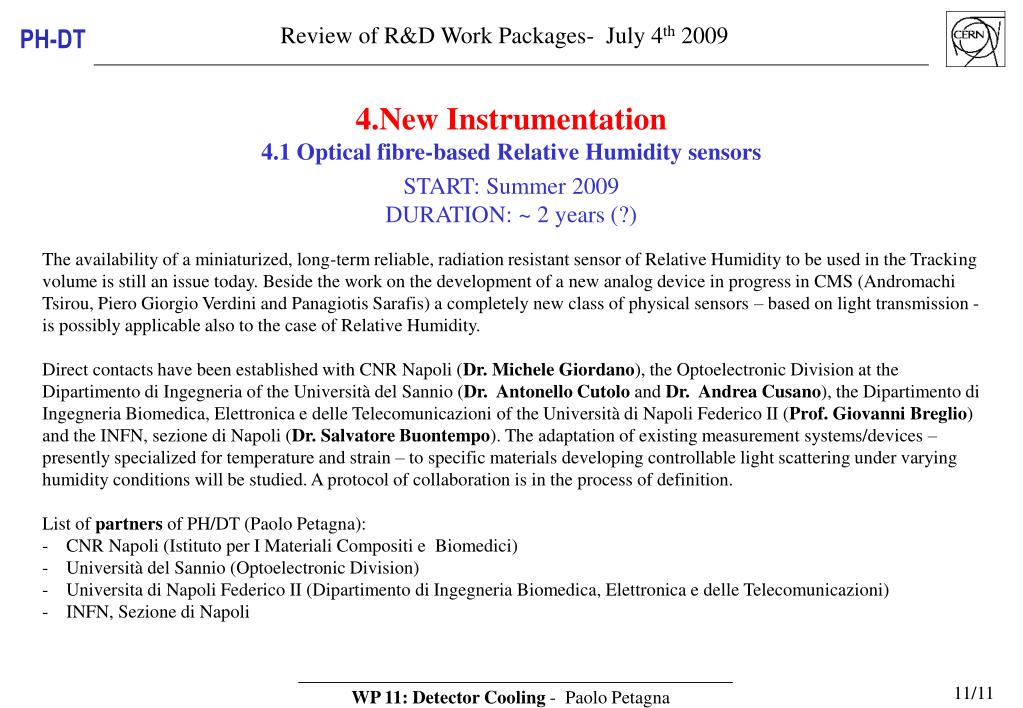 PH-DT

Review of R&D Work Packages- July 4$^{th}$ 2009

CERN

4.New Instrumentation
4.1 Optical fibre-based Relative Humidity sensors

START: Summer 2009
DURATION: ~ 2 years (?)

The availability of a miniaturized, long-term reliable, radiation resistant sensor of Relative Humidity to be used in the Tracking volume is still an issue today. Beside the work on the development of a new analog device in progress in CMS (Andromachi Tsirou, Piero Giorgio Verdini and Panagiotis Sarafis) a completely new class of physical sensors – based on light transmission - is possibly applicable also to the case of Relative Humidity.

Direct contacts have been established with CNR Napoli (Dr. Michele Giordano), the Optoelectronic Division at the Dipartimento di Ingegneria of the Università del Sannio (Dr. Antonello Cutolo and Dr. Andrea Cusano), the Dipartimento di Ingegneria Biomedica, Elettronica e delle Telecomunicazioni of the Università di Napoli Federico II (Prof. Giovanni Breglio) and the INFN, sezione di Napoli (Dr. Salvatore Buontempo). The adaptation of existing measurement systems/devices – presently specialized for temperature and strain – to specific materials developing controllable light scattering under varying humidity conditions will be studied. A protocol of collaboration is in the process of definition.

List of partners of PH/DT (Paolo Petagna):
- CNR Napoli (Istituto per I Materiali Compositi e Biomedici)
- Università del Sannio (Optoelectronic Division)
- Universita di Napoli Federico II (Dipartimento di Ingegneria Biomedica, Elettronica e delle Telecomunicazioni)
- INFN, Sezione di Napoli

WP 11: Detector Cooling - Paolo Petagna

11/11